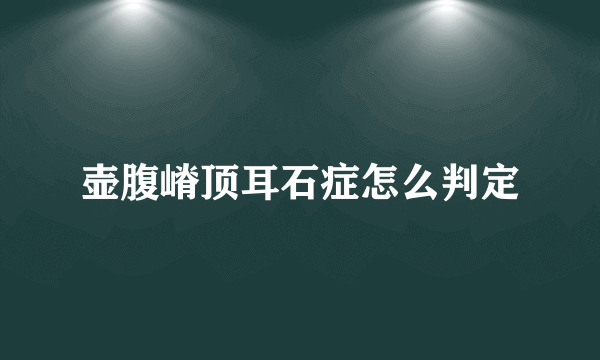 壶腹嵴顶耳石症怎么判定